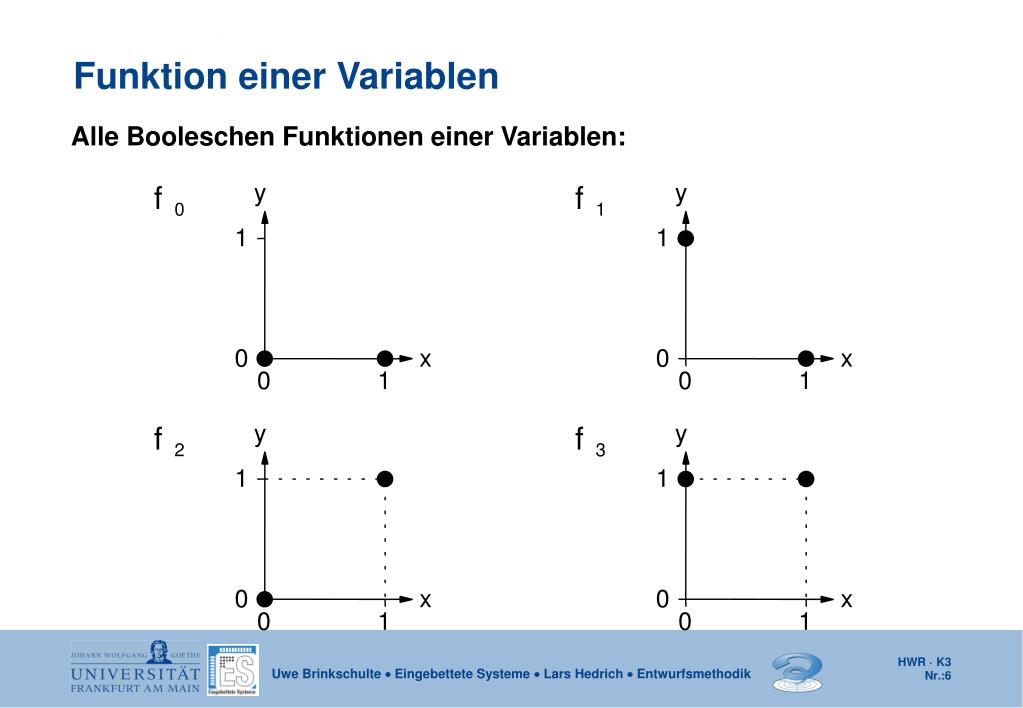 Funktion einer Variablen

Alle Booleschen Funktionen einer Variablen:

$f_0$
y
1
0
0
1
x

$f_1$
y
1
0
0
1
x

$f_2$
y
1
0
0
1
x

$f_3$
y
1
0
0
1
x

JOHANN WOLFGANG GOETHE
UNIVERSITÄT
FRANKFURT AM MAIN

ES
Eingebettete Systeme

Uwe Brinkschulte • Eingebettete Systeme • Lars Hedrich • Entwurfsmethodik

HWR · K3
Nr.:6